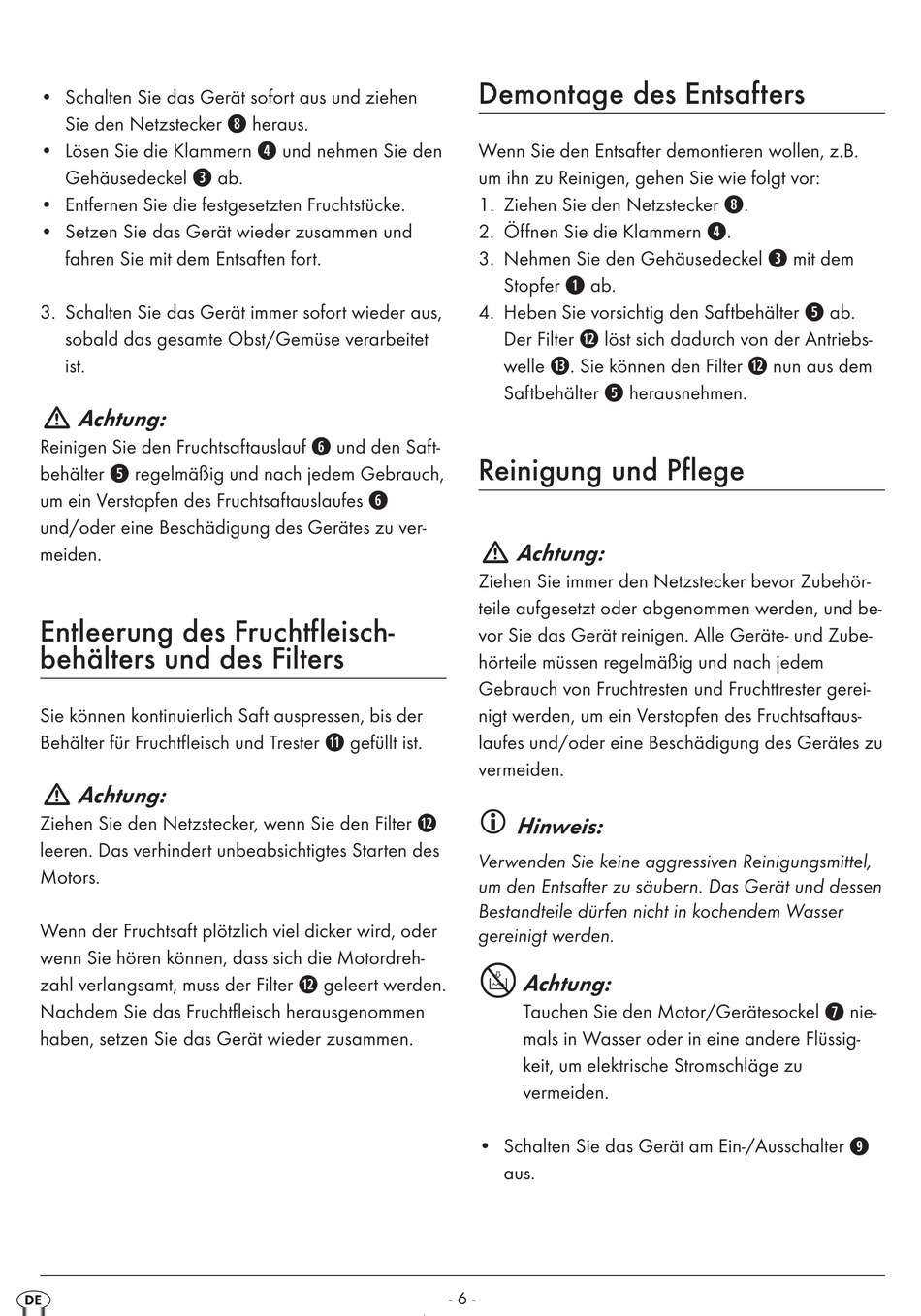 • Schalten Sie das Gerät sofort aus und ziehen Sie den Netzstecker ❽ heraus.
• Lösen Sie die Klammern ❹ und nehmen Sie den Gehäusedeckel ❸ ab.
• Entfernen Sie die festgesetzten Fruchtstücke.
• Setzen Sie das Gerät wieder zusammen und fahren Sie mit dem Entsaften fort.

3. Schalten Sie das Gerät immer sofort wieder aus, sobald das gesamte Obst/Gemüse verarbeitet ist.

Achtung:
Reinigen Sie den Fruchtsaftauslauf ❻ und den Saftbehälter ❺ regelmäßig und nach jedem Gebrauch, um ein Verstopfen des Fruchtsaftauslaufes ❻ und/oder eine Beschädigung des Gerätes zu vermeiden.

Entleerung des Fruchtfleischbehälters und des Filters

Sie können kontinuierlich Saft auspressen, bis der Behälter für Fruchtfleisch und Trester ⓫ gefüllt ist.

Achtung:
Ziehen Sie den Netzstecker, wenn Sie den Filter ⓬ leeren. Das verhindert unbeabsichtigtes Starten des Motors.

Wenn der Fruchtsaft plötzlich viel dicker wird, oder wenn Sie hören können, dass sich die Motordrehzahl verlangsamt, muss der Filter ⓬ geleert werden. Nachdem Sie das Fruchtfleisch herausgenommen haben, setzen Sie das Gerät wieder zusammen.

Demontage des Entsafters

Wenn Sie den Entsafter demontieren wollen, z.B. um ihn zu Reinigen, gehen Sie wie folgt vor:
1. Ziehen Sie den Netzstecker ❽.
2. Öffnen Sie die Klammern ❹.
3. Nehmen Sie den Gehäusedeckel ❸ mit dem Stopfer ❶ ab.
4. Heben Sie vorsichtig den Saftbehälter ❺ ab. Der Filter ⓬ löst sich dadurch von der Antriebswelle ⓭. Sie können den Filter ⓬ nun aus dem Saftbehälter ❺ herausnehmen.

Reinigung und Pflege

Achtung:
Ziehen Sie immer den Netzstecker bevor Zubehörteile aufgesetzt oder abgenommen werden, und bevor Sie das Gerät reinigen. Alle Geräte- und Zubehörteile müssen regelmäßig und nach jedem Gebrauch von Fruchtresten und Fruchttrester gereinigt werden, um ein Verstopfen des Fruchtsaftauslaufes und/oder eine Beschädigung des Gerätes zu vermeiden.

Hinweis:
Verwenden Sie keine aggressiven Reinigungsmittel, um den Entsafter zu säubern. Das Gerät und dessen Bestandteile dürfen nicht in kochendem Wasser gereinigt werden.

Achtung:
Tauchen Sie den Motor/Gerätesockel ❼ niemals in Wasser oder in eine andere Flüssigkeit, um elektrische Stromschläge zu vermeiden.

• Schalten Sie das Gerät am Ein-/Ausschalter ❾ aus.

DE
- 6 -